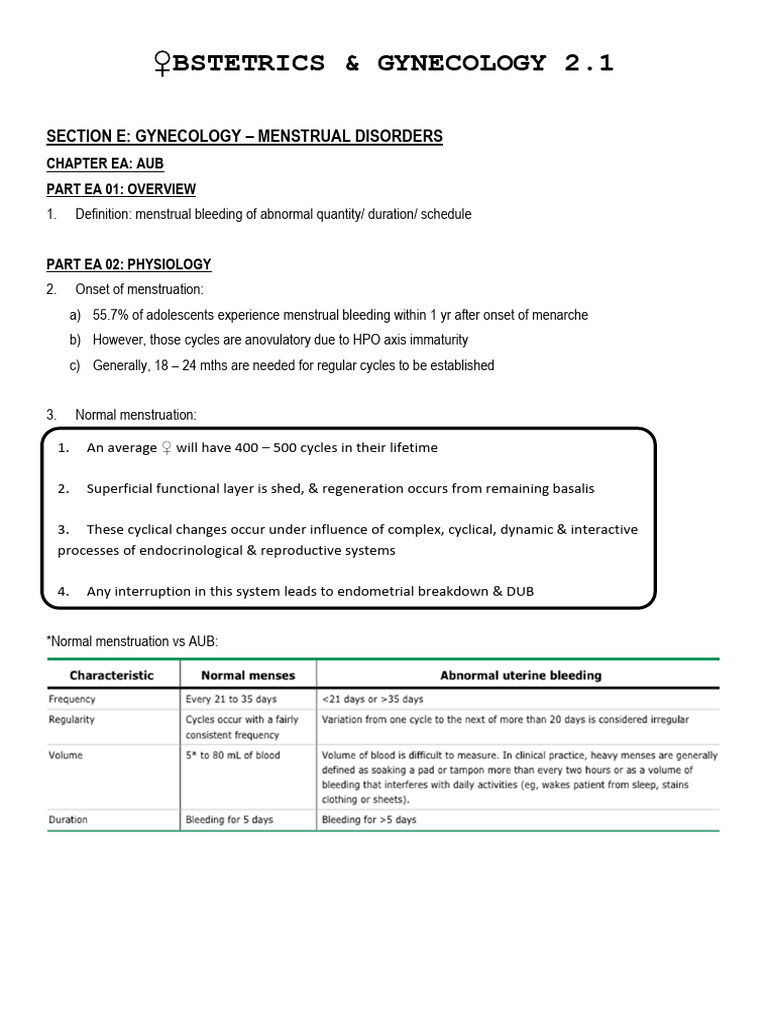 ♀BSTETRICS & GYNECOLOGY 2.1

SECTION E: GYNECOLOGY – MENSTRUAL DISORDERS

CHAPTER EA: AUB

PART EA 01: OVERVIEW

1. Definition: menstrual bleeding of abnormal quantity/ duration/ schedule

PART EA 02: PHYSIOLOGY

2. Onset of menstruation:

a) 55.7% of adolescents experience menstrual bleeding within 1 yr after onset of menarche

b) However, those cycles are anovulatory due to HPO axis immaturity

c) Generally, 18 – 24 mths are needed for regular cycles to be established

3. Normal menstruation:

1. An average ♀ will have 400 – 500 cycles in their lifetime

2. Superficial functional layer is shed, & regeneration occurs from remaining basalis

3. These cyclical changes occur under influence of complex, cyclical, dynamic & interactive processes of endocrinological & reproductive systems

4. Any interruption in this system leads to endometrial breakdown & DUB

*Normal menstruation vs AUB:

| Characteristic | Normal menses | Abnormal uterine bleeding |
|---|---|---|
| Frequency | Every 21 to 35 days | <21 days or >35 days |
| Regularity | Cycles occur with a fairly consistent frequency | Variation from one cycle to the next of more than 20 days is considered irregular |
| Volume | 5* to 80 mL of blood | Volume of blood is difficult to measure. In clinical practice, heavy menses are generally defined as soaking a pad or tampon more than every two hours or as a volume of bleeding that interferes with daily activities (eg, wakes patient from sleep, stains clothing or sheets). |
| Duration | Bleeding for 5 days | Bleeding for >5 days |